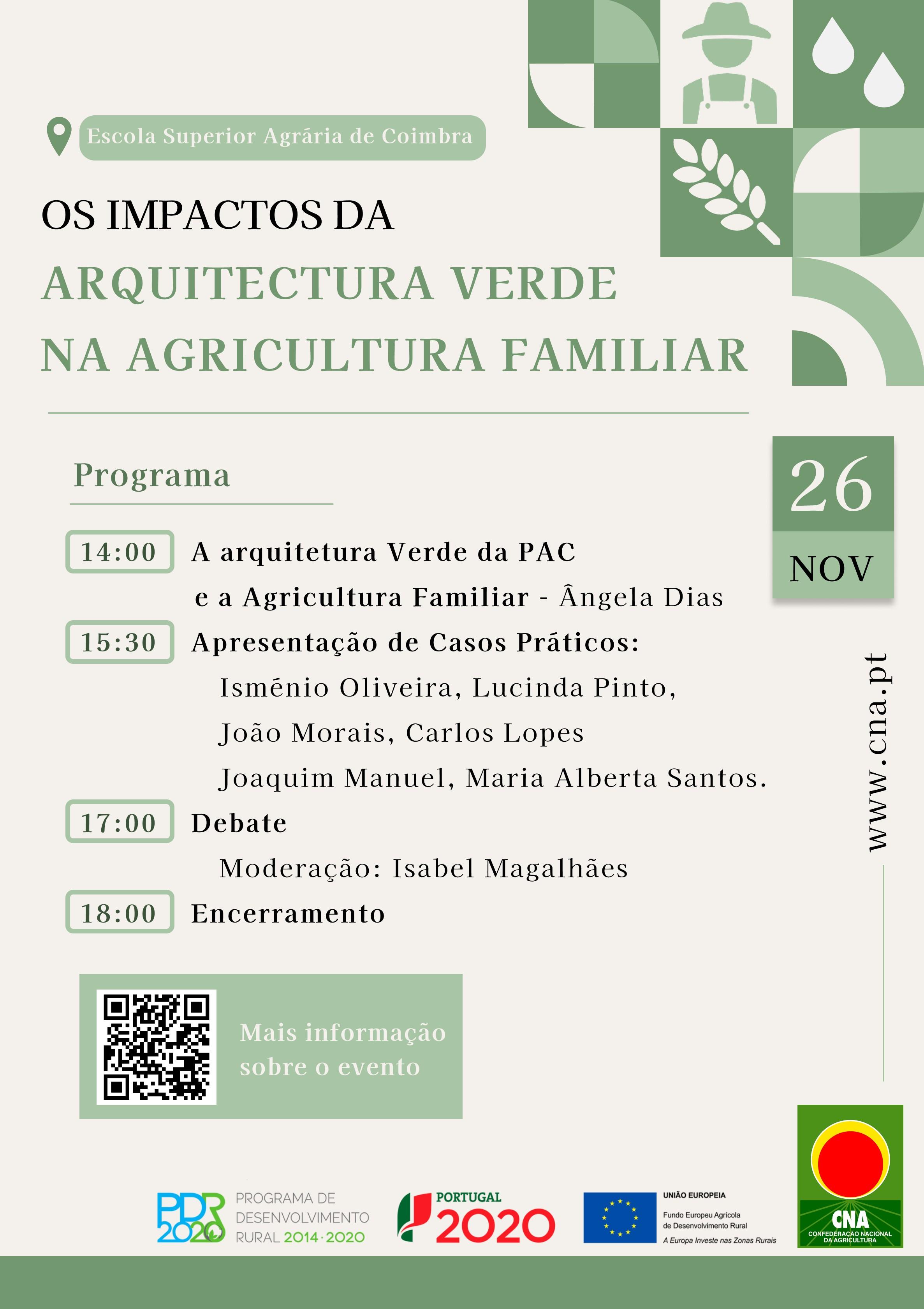 Escola Superior Agrária de Coimbra

OS IMPACTOS DA
ARQUITECTURA VERDE
NA AGRICULTURA FAMILIAR

Programa

26
NOV

14:00 A arquitetura Verde da PAC e a Agricultura Familiar - Ângela Dias

15:30 Apresentação de Casos Práticos:
Isménio Oliveira, Lucinda Pinto,
João Morais, Carlos Lopes
Joaquim Manuel, Maria Alberta Santos.

17:00 Debate
Moderação: Isabel Magalhães

18:00 Encerramento

www.cna.pt

Mais informação sobre o evento

PDR 2020 PROGRAMA DE DESENVOLVIMENTO RURAL 2014·2020

PORTUGAL 2020

UNIÃO EUROPEIA
Fundo Europeu Agrícola de Desenvolvimento Rural
A Europa Investe nas Zonas Rurais

CNA
CONFEDERAÇÃO NACIONAL DA AGRICULTURA